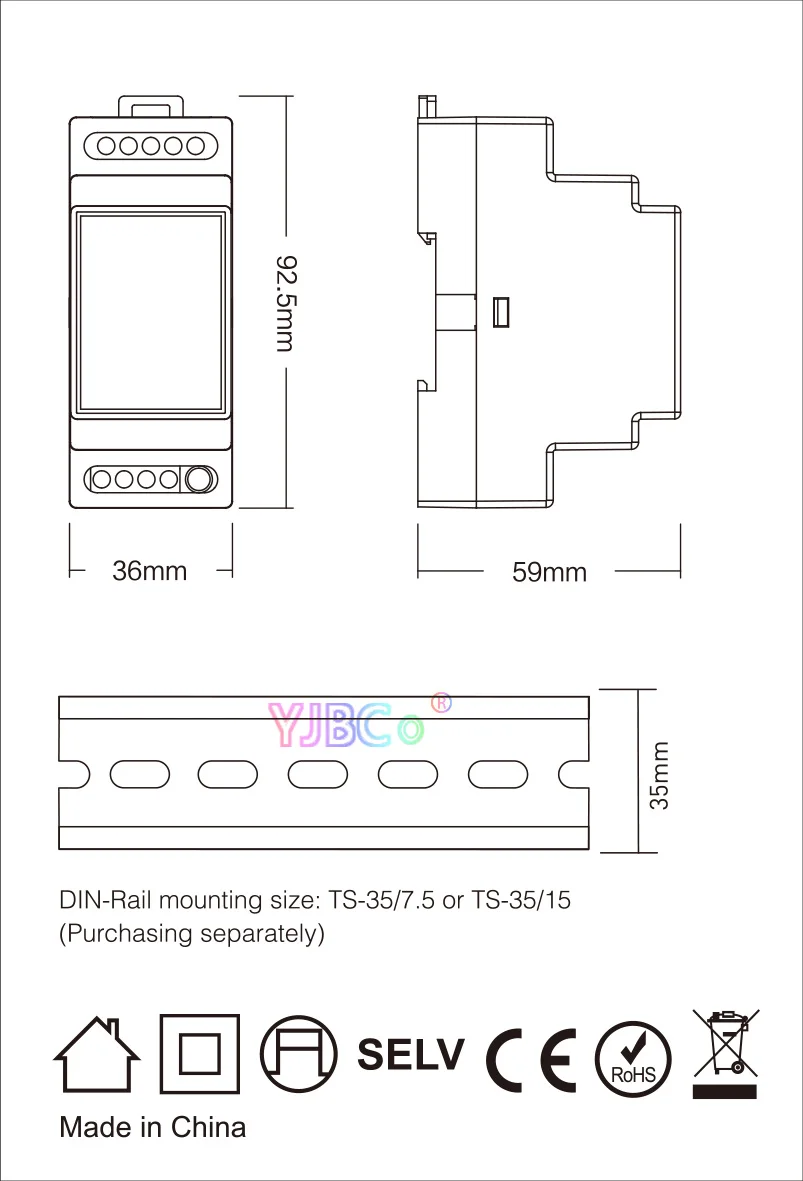 92.5mm

36mm

59mm

YJBCo®

35mm

DIN-Rail mounting size: TS-35/7.5 or TS-35/15
(Purchasing separately)

SELV CE RoHS

Made in China